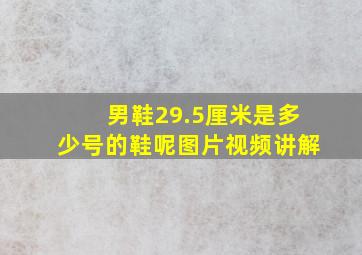 男鞋29.5厘米是多少号的鞋呢图片视频讲解